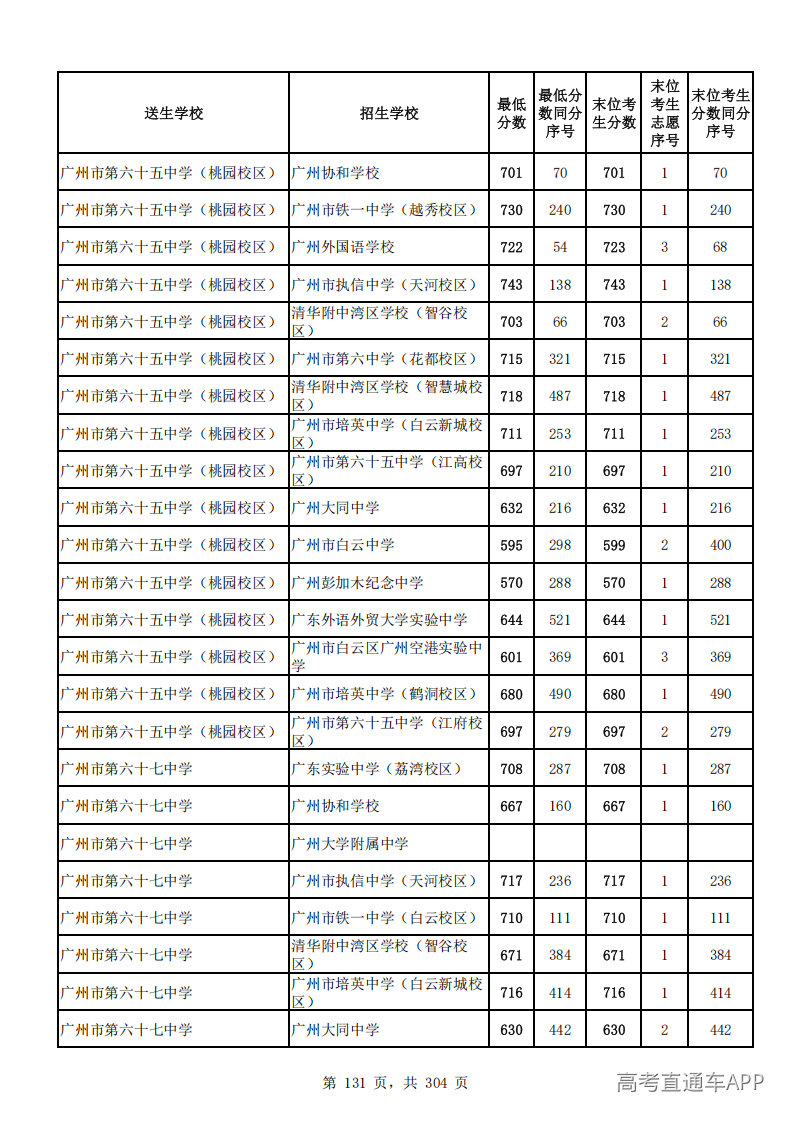 | 送生学校 | 招生学校 | 最低分数 | 最低分数同分序号 | 末位考生分数 | 末位考生志愿序号 | 末位考生分数同分序号 |
|---|---|---|---|---|---|---|
| 广州市第六十五中学（桃园校区） | 广州协和学校 | 701 | 70 | 701 | 1 | 70 |
| 广州市第六十五中学（桃园校区） | 广州市铁一中学（越秀校区） | 730 | 240 | 730 | 1 | 240 |
| 广州市第六十五中学（桃园校区） | 广州外国语学校 | 722 | 54 | 723 | 3 | 68 |
| 广州市第六十五中学（桃园校区） | 广州市执信中学（天河校区） | 743 | 138 | 743 | 1 | 138 |
| 广州市第六十五中学（桃园校区） | 清华附中湾区学校（智谷校区） | 703 | 66 | 703 | 2 | 66 |
| 广州市第六十五中学（桃园校区） | 广州市第六中学（花都校区） | 715 | 321 | 715 | 1 | 321 |
| 广州市第六十五中学（桃园校区） | 清华附中湾区学校（智慧城校区） | 718 | 487 | 718 | 1 | 487 |
| 广州市第六十五中学（桃园校区） | 广州市培英中学（白云新城校区） | 711 | 253 | 711 | 1 | 253 |
| 广州市第六十五中学（桃园校区） | 广州市第六十五中学（江高校区） | 697 | 210 | 697 | 1 | 210 |
| 广州市第六十五中学（桃园校区） | 广州大同中学 | 632 | 216 | 632 | 1 | 216 |
| 广州市第六十五中学（桃园校区） | 广州市白云中学 | 595 | 298 | 599 | 2 | 400 |
| 广州市第六十五中学（桃园校区） | 广州彭加木纪念中学 | 570 | 288 | 570 | 1 | 288 |
| 广州市第六十五中学（桃园校区） | 广东外语外贸大学实验中学 | 644 | 521 | 644 | 1 | 521 |
| 广州市第六十五中学（桃园校区） | 广州市白云区广州空港实验中学 | 601 | 369 | 601 | 3 | 369 |
| 广州市第六十五中学（桃园校区） | 广州市培英中学（鹤洞校区） | 680 | 490 | 680 | 1 | 490 |
| 广州市第六十五中学（桃园校区） | 广州市第六十五中学（江府校区） | 697 | 279 | 697 | 2 | 279 |
| 广州市第六十七中学 | 广东实验中学（荔湾校区） | 708 | 287 | 708 | 1 | 287 |
| 广州市第六十七中学 | 广州协和学校 | 667 | 160 | 667 | 1 | 160 |
| 广州市第六十七中学 | 广州大学附属中学 |  |  |  |  |  |
| 广州市第六十七中学 | 广州市执信中学（天河校区） | 717 | 236 | 717 | 1 | 236 |
| 广州市第六十七中学 | 广州市铁一中学（白云校区） | 710 | 111 | 710 | 1 | 111 |
| 广州市第六十七中学 | 清华附中湾区学校（智谷校区） | 671 | 384 | 671 | 1 | 384 |
| 广州市第六十七中学 | 广州市培英中学（白云新城校区） | 716 | 414 | 716 | 1 | 414 |
| 广州市第六十七中学 | 广州大同中学 | 630 | 442 | 630 | 2 | 442 |

第 131 页，共 304 页

高考直通车APP